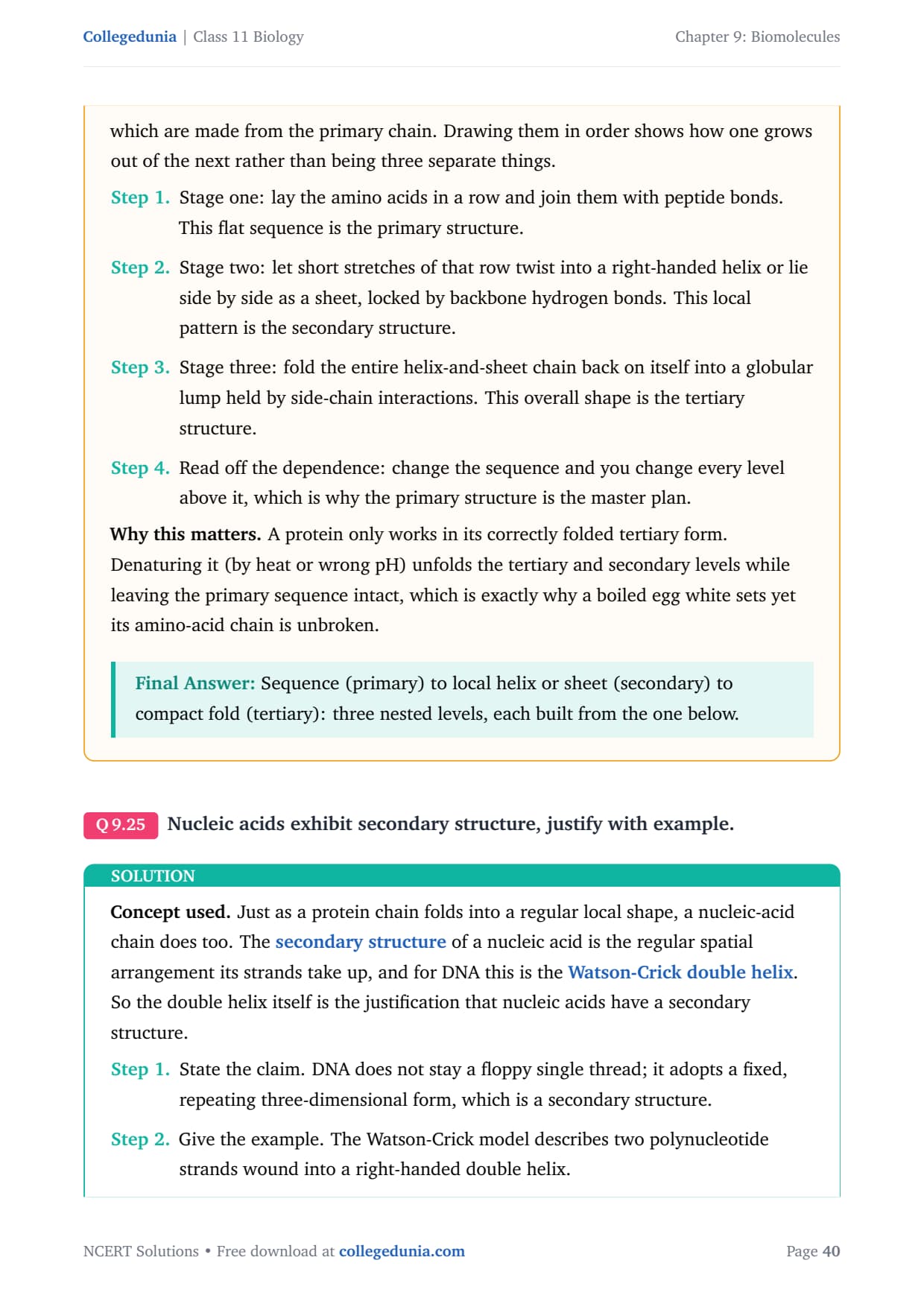 Collegedunia | Class 11 Biology

Chapter 9: Biomolecules

which are made from the primary chain. Drawing them in order shows how one grows out of the next rather than being three separate things.

Step 1. Stage one: lay the amino acids in a row and join them with peptide bonds. This flat sequence is the primary structure.

Step 2. Stage two: let short stretches of that row twist into a right-handed helix or lie side by side as a sheet, locked by backbone hydrogen bonds. This local pattern is the secondary structure.

Step 3. Stage three: fold the entire helix-and-sheet chain back on itself into a globular lump held by side-chain interactions. This overall shape is the tertiary structure.

Step 4. Read off the dependence: change the sequence and you change every level above it, which is why the primary structure is the master plan.

Why this matters. A protein only works in its correctly folded tertiary form. Denaturing it (by heat or wrong pH) unfolds the tertiary and secondary levels while leaving the primary sequence intact, which is exactly why a boiled egg white sets yet its amino-acid chain is unbroken.

Final Answer: Sequence (primary) to local helix or sheet (secondary) to compact fold (tertiary): three nested levels, each built from the one below.

Q 9.25 Nucleic acids exhibit secondary structure, justify with example.

SOLUTION

Concept used. Just as a protein chain folds into a regular local shape, a nucleic-acid chain does too. The secondary structure of a nucleic acid is the regular spatial arrangement its strands take up, and for DNA this is the Watson-Crick double helix. So the double helix itself is the justification that nucleic acids have a secondary structure.

Step 1. State the claim. DNA does not stay a floppy single thread; it adopts a fixed, repeating three-dimensional form, which is a secondary structure.

Step 2. Give the example. The Watson-Crick model describes two polynucleotide strands wound into a right-handed double helix.

NCERT Solutions • Free download at collegedunia.com

Page 40